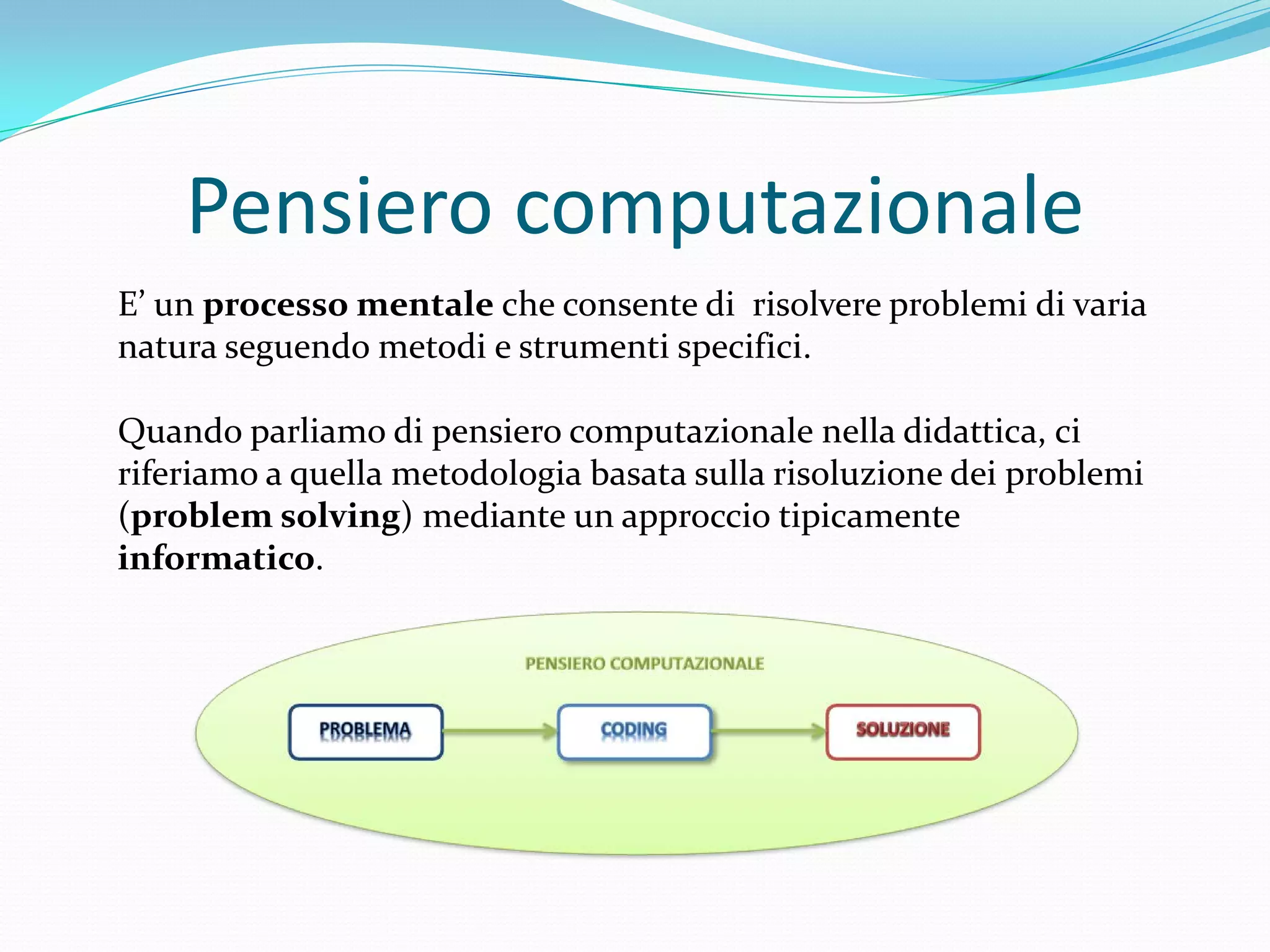 Pensiero computazionale

E’ un processo mentale che consente di  risolvere problemi di varia natura seguendo metodi e strumenti specifici.

Quando parliamo di pensiero computazionale nella didattica, ci riferiamo a quella metodologia basata sulla risoluzione dei problemi (problem solving) mediante un approccio tipicamente informatico.

PENSIERO COMPUTAZIONALE

PROBLEMA

CODING

SOLUZIONE